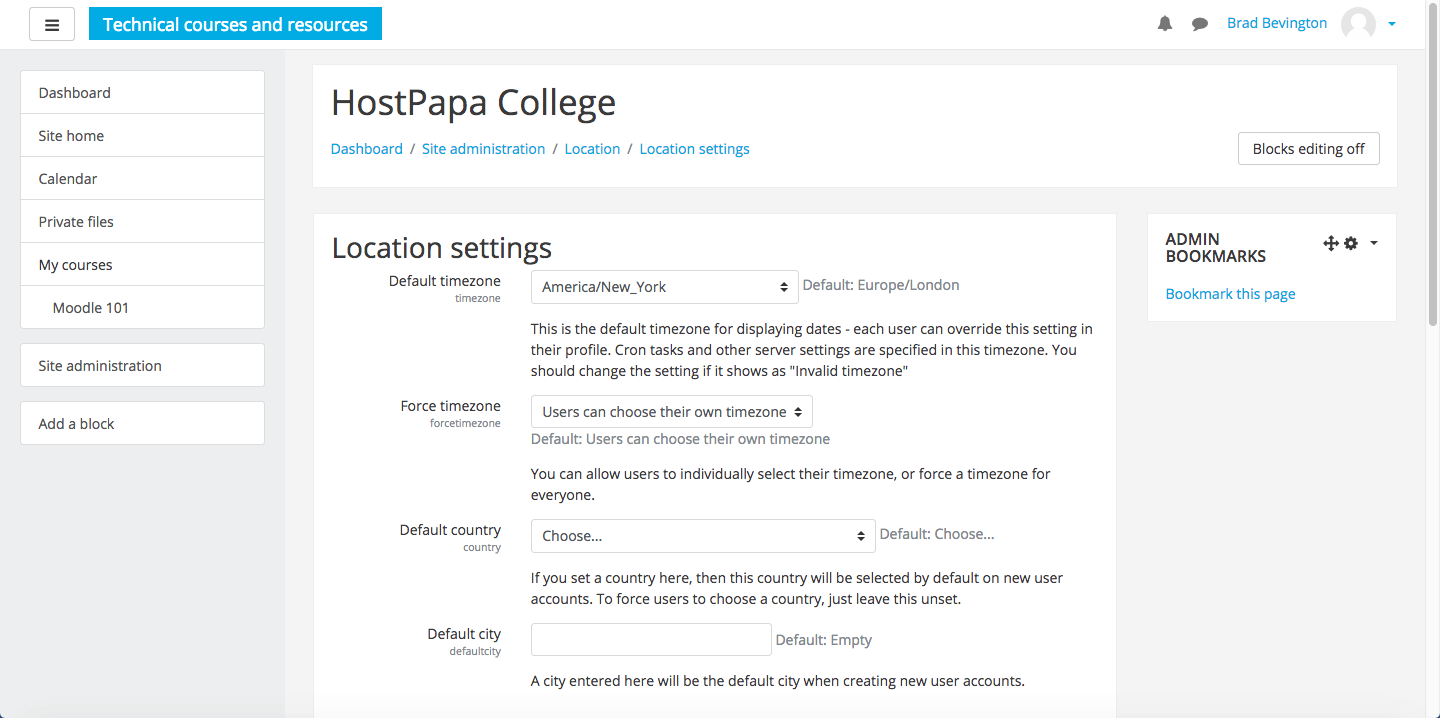 Technical courses and resources

Brad Bevington

Dashboard

Site home

Calendar

Private files

My courses

Moodle 101

Site administration

Add a block

HostPapa College

Dashboard / Site administration / Location / Location settings

Blocks editing off

Location settings

Default timezone
timezone

America/New_York

Default: Europe/London

This is the default timezone for displaying dates - each user can override this setting in their profile. Cron tasks and other server settings are specified in this timezone. You should change the setting if it shows as "Invalid timezone"

Force timezone
forcetimezone

Users can choose their own timezone

Default: Users can choose their own timezone

You can allow users to individually select their timezone, or force a timezone for everyone.

Default country
country

Choose...

Default: Choose...

If you set a country here, then this country will be selected by default on new user accounts. To force users to choose a country, just leave this unset.

Default city
defaultcity

Default: Empty

A city entered here will be the default city when creating new user accounts.

ADMIN BOOKMARKS

Bookmark this page